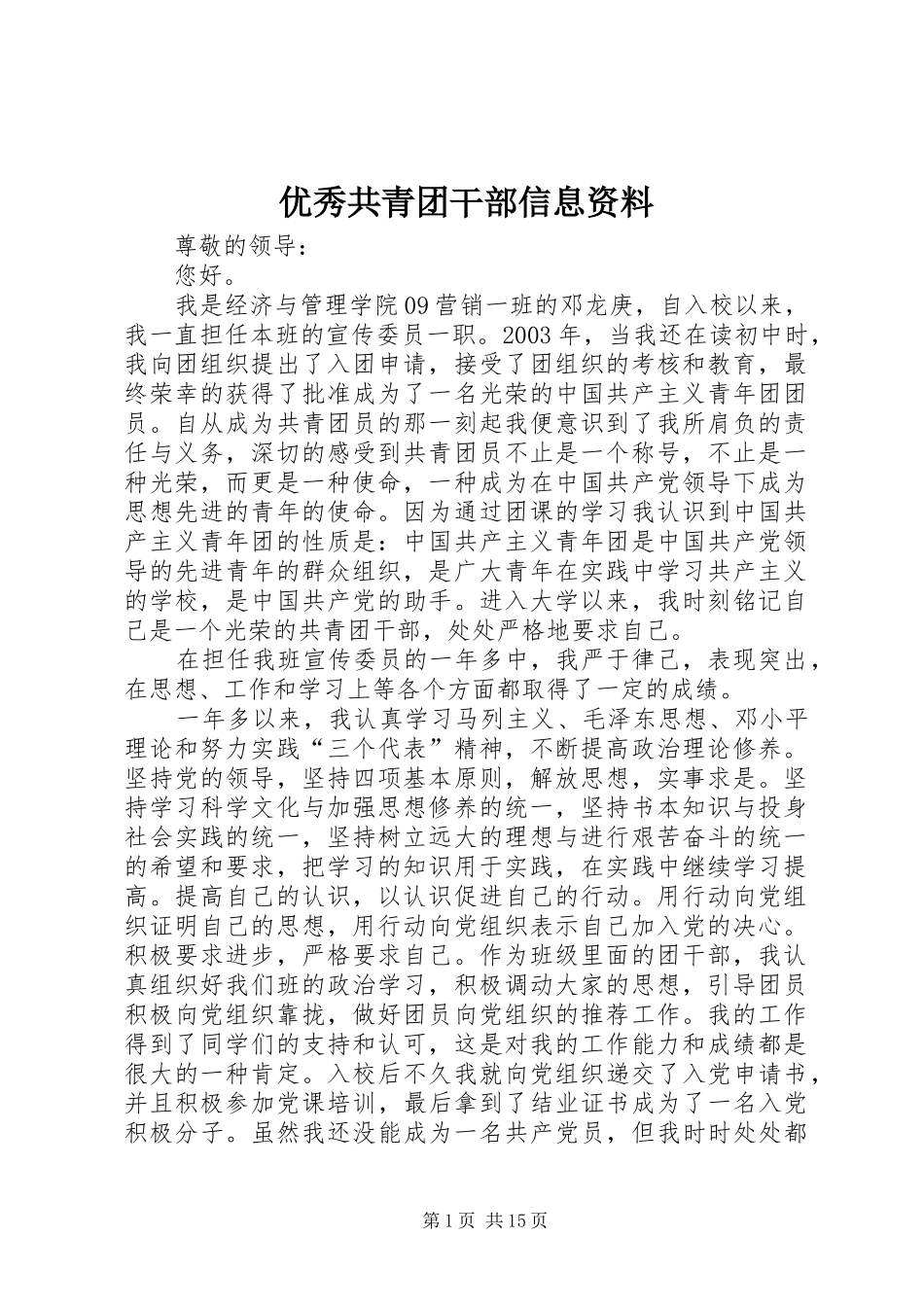 优秀共青团干部信息资料

尊敬的领导：

您好。

我是经济与管理学院09营销一班的邓龙庚，自入校以来，我一直担任本班的宣传委员一职。2003年，当我还在读初中时，我向团组织提出了入团申请，接受了团组织的考核和教育，最终荣幸的获得了批准成为了一名光荣的中国共产主义青年团团员。自从成为共青团员的那一刻起我便意识到了我所肩负的责任与义务，深切的感受到共青团员不止是一个称号，不止是一种光荣，而更是一种使命，一种成为在中国共产党领导下成为思想先进的青年的使命。因为通过团课的学习我认识到中国共产主义青年团的性质是：中国共产主义青年团是中国共产党领导的先进青年的群众组织，是广大青年在实践中学习共产主义的学校，是中国共产党的助手。进入大学以来，我时刻铭记自己是一个光荣的共青团干部，处处严格地要求自己。

在担任我班宣传委员的一年多中，我严于律己，表现突出，在思想、工作和学习上等各个方面都取得了一定的成绩。

一年多以来，我认真学习马列主义、毛泽东思想、邓小平理论和努力实践“三个代表”精神，不断提高政治理论修养。坚持党的领导，坚持四项基本原则，解放思想，实事求是。坚持学习科学文化与加强思想修养的统一，坚持书本知识与投身社会实践的统一，坚持树立远大的理想与进行艰苦奋斗的统一的希望和要求，把学习的知识用于实践，在实践中继续学习提高。提高自己的认识，以认识促进自己的行动。用行动向党组织证明自己的思想，用行动向党组织表示自己加入党的决心。积极要求进步，严格要求自己。作为班级里面的团干部，我认真组织好我们班的政治学习，积极调动大家的思想，引导团员积极向党组织靠拢，做好团员向党组织的推荐工作。我的工作得到了同学们的支持和认可，这是对我的工作能力和成绩都是很大的一种肯定。入校后不久我就向党组织递交了入党申请书，并且积极参加党课培训，最后拿到了结业证书成为了一名入党积极分子。虽然我还没能成为一名共产党员，但我时时处处都

第1页 共15页